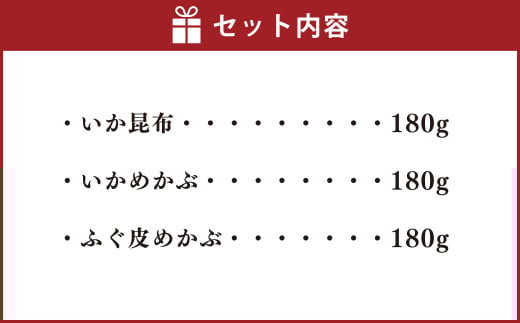 セット内容

・いか昆布・・・・・・・・・・180g

・いかめかぶ・・・・・・・・・180g

・ふぐ皮めかぶ・・・・・・・・180g